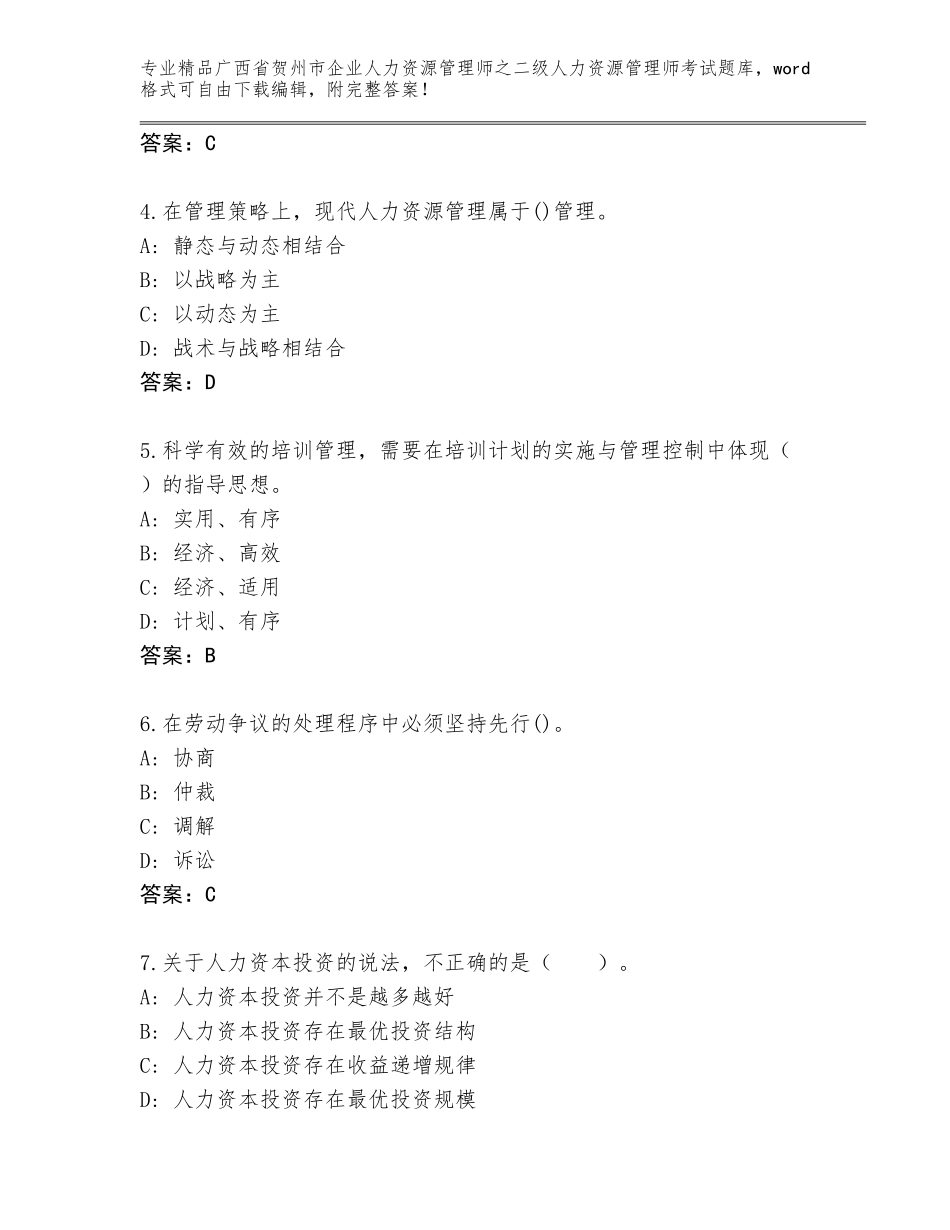 专业精品广西省贺州市企业人力资源管理师之二级人力资源管理师考试题库，word格式可自由下载编辑，附完整答案！

答案：C

4.在管理策略上，现代人力资源管理属于()管理。
A：静态与动态相结合
B：以战略为主
C：以动态为主
D：战术与战略相结合
答案：D

5.科学有效的培训管理，需要在培训计划的实施与管理控制中体现（ ）的指导思想。
A：实用、有序
B：经济、高效
C：经济、适用
D：计划、有序
答案：B

6.在劳动争议的处理程序中必须坚持先行()。
A：协商
B：仲裁
C：调解
D：诉讼
答案：C

7.关于人力资本投资的说法，不正确的是（　　）。
A：人力资本投资并不是越多越好
B：人力资本投资存在最优投资结构
C：人力资本投资存在收益递增规律
D：人力资本投资存在最优投资规模